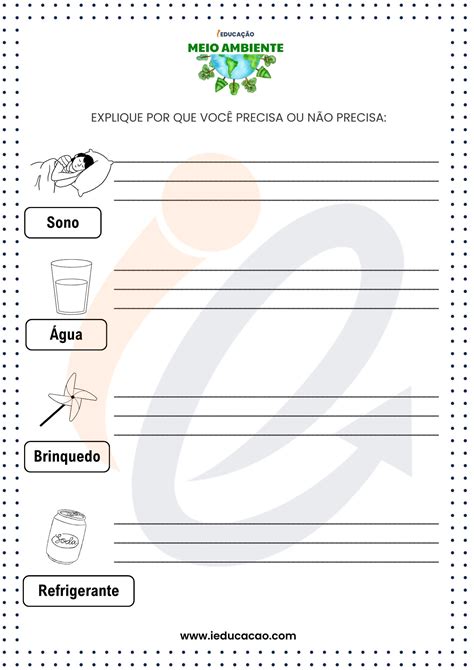 iEDUCAÇÃO
MEIO AMBIENTE

EXPLIQUE POR QUE VOCÊ PRECISA OU NÃO PRECISA:

Sono

Água

Brinquedo

Soda

Refrigerante

www.ieducacao.com